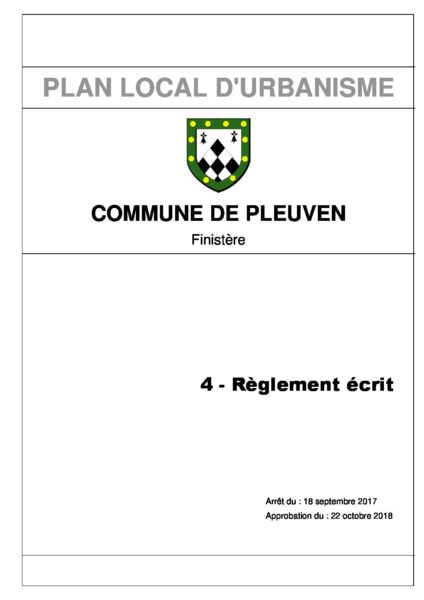 PLAN LOCAL D'URBANISME

COMMUNE DE PLEUVEN

Finistère

4 - Règlement écrit

Arrêt du : 18 septembre 2017

Approbation du : 22 octobre 2018